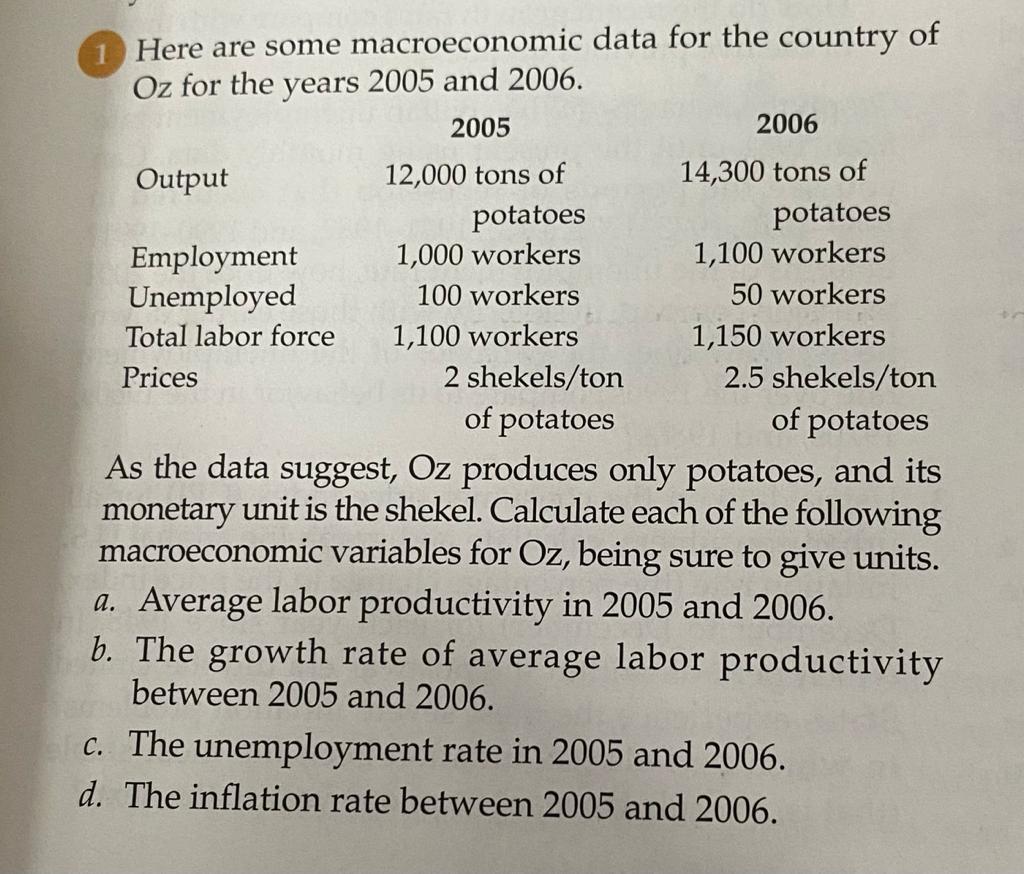 1 Here are some macroeconomic data for the country of Oz for the years 2005 and 2006.

| | 2005 | 2006 |
|---|---|---|
| Output | 12,000 tons of potatoes | 14,300 tons of potatoes |
| Employment | 1,000 workers | 1,100 workers |
| Unemployed | 100 workers | 50 workers |
| Total labor force | 1,100 workers | 1,150 workers |
| Prices | 2 shekels/ton of potatoes | 2.5 shekels/ton of potatoes |

As the data suggest, Oz produces only potatoes, and its monetary unit is the shekel. Calculate each of the following macroeconomic variables for Oz, being sure to give units.

a. Average labor productivity in 2005 and 2006.

b. The growth rate of average labor productivity between 2005 and 2006.

c. The unemployment rate in 2005 and 2006.

d. The inflation rate between 2005 and 2006.